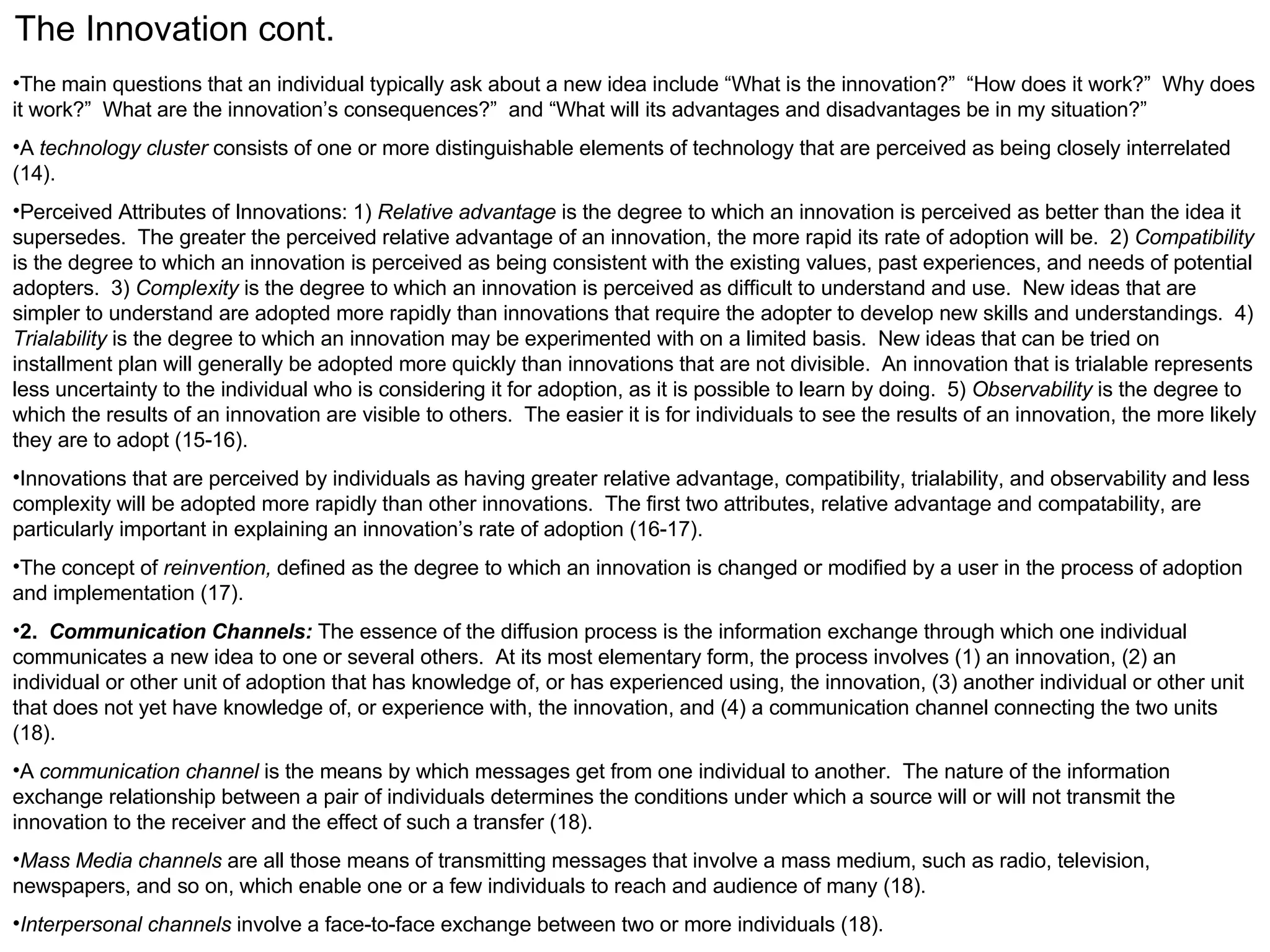 The Innovation cont.

•The main questions that an individual typically ask about a new idea include “What is the innovation?” “How does it work?” Why does it work?” What are the innovation’s consequences?” and “What will its advantages and disadvantages be in my situation?”

•A technology cluster consists of one or more distinguishable elements of technology that are perceived as being closely interrelated (14).

•Perceived Attributes of Innovations: 1) Relative advantage is the degree to which an innovation is perceived as better than the idea it supersedes. The greater the perceived relative advantage of an innovation, the more rapid its rate of adoption will be. 2) Compatibility is the degree to which an innovation is perceived as being consistent with the existing values, past experiences, and needs of potential adopters. 3) Complexity is the degree to which an innovation is perceived as difficult to understand and use. New ideas that are simpler to understand are adopted more rapidly than innovations that require the adopter to develop new skills and understandings. 4) Trialability is the degree to which an innovation may be experimented with on a limited basis. New ideas that can be tried on installment plan will generally be adopted more quickly than innovations that are not divisible. An innovation that is trialable represents less uncertainty to the individual who is considering it for adoption, as it is possible to learn by doing. 5) Observability is the degree to which the results of an innovation are visible to others. The easier it is for individuals to see the results of an innovation, the more likely they are to adopt (15-16).

•Innovations that are perceived by individuals as having greater relative advantage, compatibility, trialability, and observability and less complexity will be adopted more rapidly than other innovations. The first two attributes, relative advantage and compatability, are particularly important in explaining an innovation’s rate of adoption (16-17).

•The concept of reinvention, defined as the degree to which an innovation is changed or modified by a user in the process of adoption and implementation (17).

•2. Communication Channels: The essence of the diffusion process is the information exchange through which one individual communicates a new idea to one or several others. At its most elementary form, the process involves (1) an innovation, (2) an individual or other unit of adoption that has knowledge of, or has experienced using, the innovation, (3) another individual or other unit that does not yet have knowledge of, or experience with, the innovation, and (4) a communication channel connecting the two units (18).

•A communication channel is the means by which messages get from one individual to another. The nature of the information exchange relationship between a pair of individuals determines the conditions under which a source will or will not transmit the innovation to the receiver and the effect of such a transfer (18).

•Mass Media channels are all those means of transmitting messages that involve a mass medium, such as radio, television, newspapers, and so on, which enable one or a few individuals to reach and audience of many (18).

•Interpersonal channels involve a face-to-face exchange between two or more individuals (18).